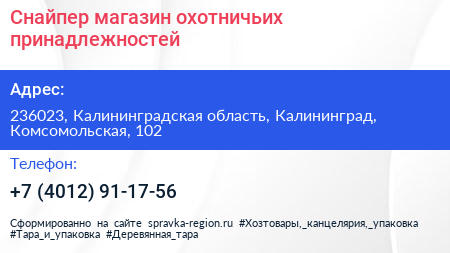 Снайпер магазин охотничьих принадлежностей

Адрес:

236023, Калининградская область, Калининград, Комсомольская, 102

Телефон:

+7 (4012) 91-17-56

Сформированно на сайте spravka-region.ru #Хозтовары,_канцелярия,_упаковка #Тара_и_упаковка #Деревянная_тара